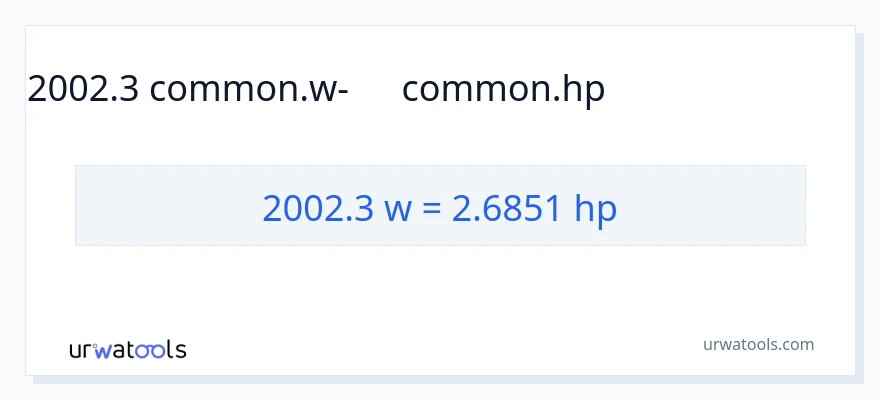 2002.3 common.w- common.hp

2002.3 w = 2.6851 hp

urwatools

urwatools.com